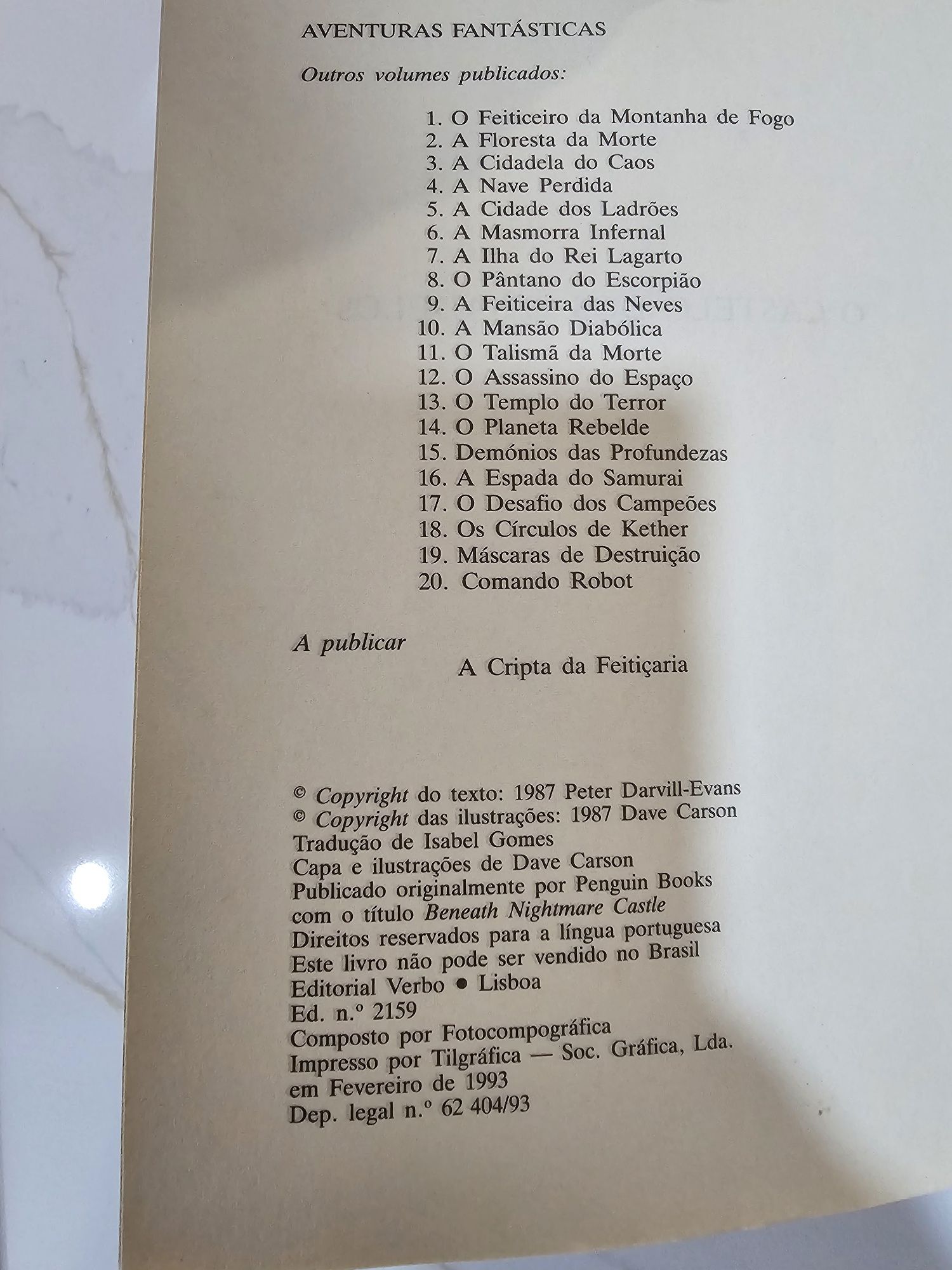 AVENTURAS FANTÁSTICAS

Outros volumes publicados:

1. O Feiticeiro da Montanha de Fogo
2. A Floresta da Morte
3. A Cidadela do Caos
4. A Nave Perdida
5. A Cidade dos Ladrões
6. A Masmorra Infernal
7. A Ilha do Rei Lagarto
8. O Pântano do Escorpião
9. A Feiticeira das Neves
10. A Mansão Diabólica
11. O Talismã da Morte
12. O Assassino do Espaço
13. O Templo do Terror
14. O Planeta Rebelde
15. Demónios das Profundezas
16. A Espada do Samurai
17. O Desafio dos Campeões
18. Os Círculos de Kether
19. Máscaras de Destruição
20. Comando Robot

A publicar
A Cripta da Feitiçaria

© Copyright do texto: 1987 Peter Darvill-Evans
© Copyright das ilustrações: 1987 Dave Carson
Tradução de Isabel Gomes
Capa e ilustrações de Dave Carson
Publicado originalmente por Penguin Books
com o título Beneath Nightmare Castle
Direitos reservados para a língua portuguesa
Este livro não pode ser vendido no Brasil
Editorial Verbo • Lisboa
Ed. n.º 2159
Composto por Fotocompográfica
Impresso por Tilgráfica — Soc. Gráfica, Lda.
em Fevereiro de 1993
Dep. legal n.º 62 404/93